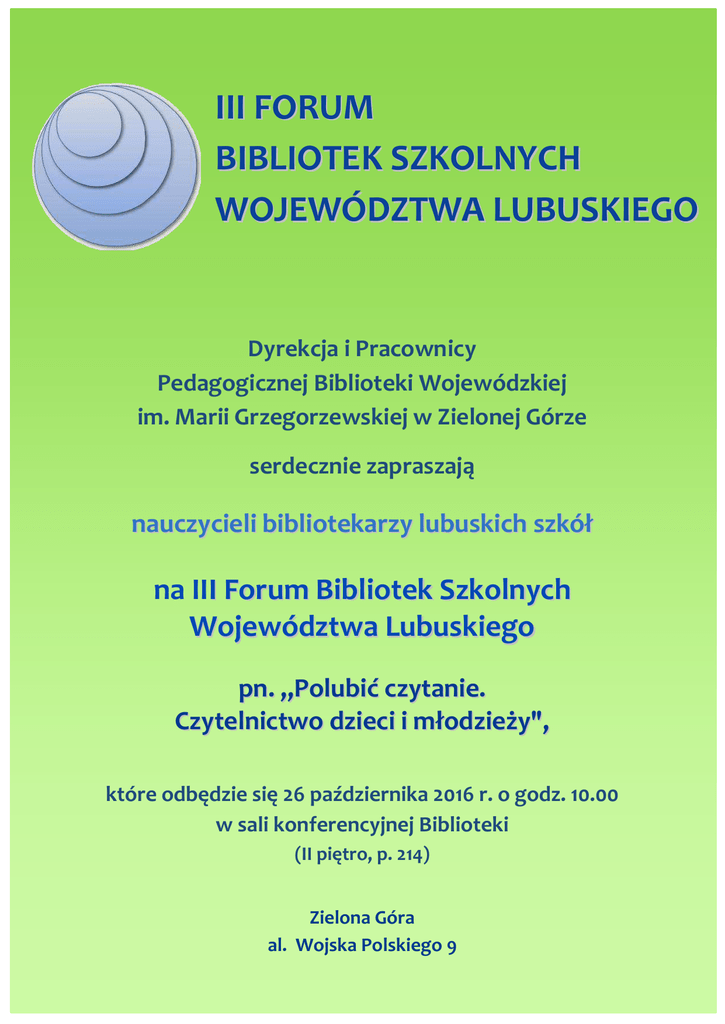 III FORUM
BIBLIOTEK SZKOLNYCH
WOJEWÓDZTWA LUBUSKIEGO

Dyrekcja i Pracownicy
Pedagogicznej Biblioteki Wojewódzkiej
im. Marii Grzegorzewskiej w Zielonej Górze

serdecznie zapraszają

nauczycieli bibliotekarzy lubuskich szkół

na III Forum Bibliotek Szkolnych
Województwa Lubuskiego

pn. „Polubić czytanie.
Czytelnictwo dzieci i młodzieży",

które odbędzie się 26 października 2016 r. o godz. 10.00
w sali konferencyjnej Biblioteki
(II piętro, p. 214)

Zielona Góra
al. Wojska Polskiego 9